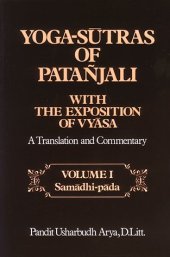 YOGA-SŪTRAS OF PATAÑJALI

WITH THE EXPOSITION OF VYĀSA

A Translation and Commentary

VOLUME I
Samādhi-pāda

Pandit Usharbudh Arya, D.Litt.